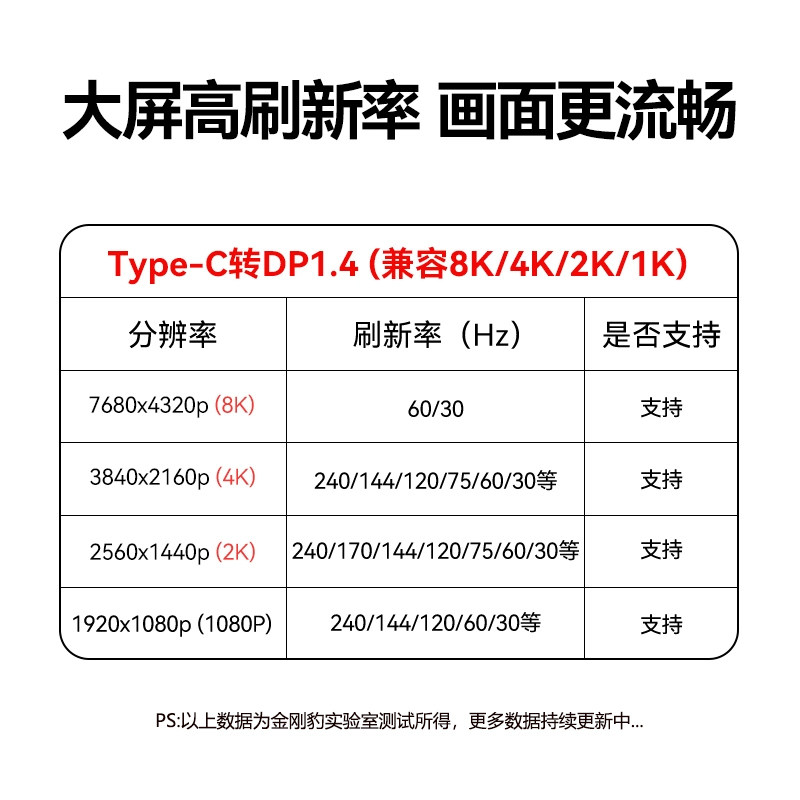 大屏高刷新率 画面更流畅

Type-C转DP1.4 (兼容8K/4K/2K/1K)

| 分辨率 | 刷新率（Hz） | 是否支持 |
|---|---|---|
| 7680x4320p (8K) | 60/30 | 支持 |
| 3840x2160p (4K) | 240/144/120/75/60/30等 | 支持 |
| 2560x1440p (2K) | 240/170/144/120/75/60/30等 | 支持 |
| 1920x1080p (1080P) | 240/144/120/60/30等 | 支持 |

PS:以上数据为金刚豹实验室测试所得，更多数据持续更新中...